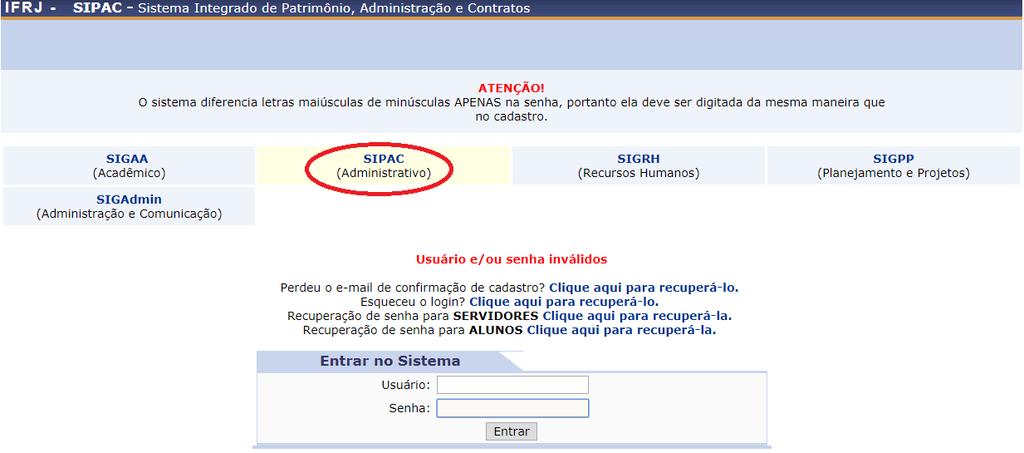 IFRJ - SIPAC - Sistema Integrado de Patrimônio, Administração e Contratos

ATENÇÃO!
O sistema diferencia letras maiúsculas de minúsculas APENAS na senha, portanto ela deve ser digitada da mesma maneira que no cadastro.

SIGAA
(Acadêmico)

SIPAC
(Administrativo)

SIGRH
(Recursos Humanos)

SIGPP
(Planejamento e Projetos)

SIGAdmin
(Administração e Comunicação)

Usuário e/ou senha inválidos

Perdeu o e-mail de confirmação de cadastro? Clique aqui para recuperá-lo.
Esqueceu o login? Clique aqui para recuperá-lo.
Recuperação de senha para SERVIDORES Clique aqui para recuperá-la.
Recuperação de senha para ALUNOS Clique aqui para recuperá-la.

Entrar no Sistema
Usuário:
Senha:
Entrar